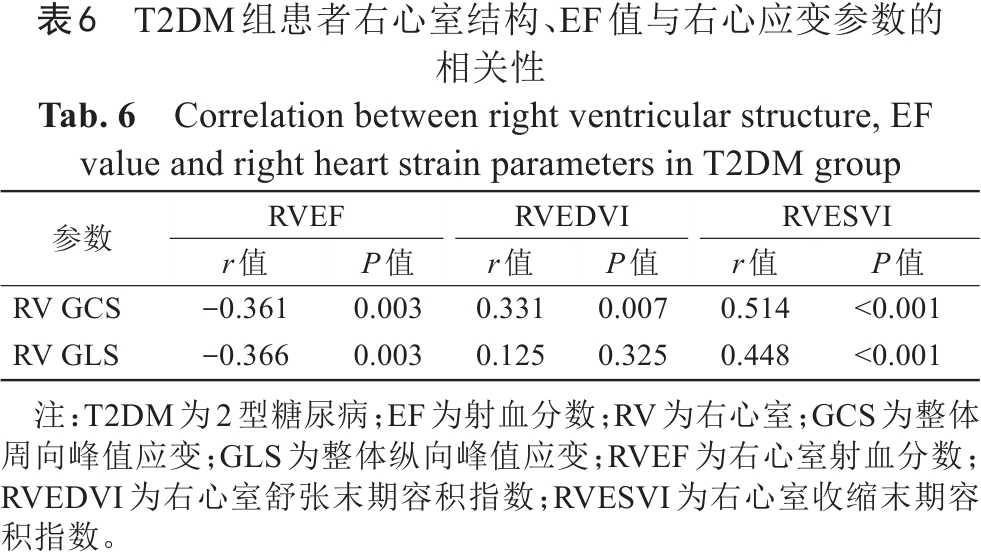 表6　T2DM组患者右心室结构、EF值与右心应变参数的相关性

Tab. 6　Correlation between right ventricular structure, EF value and right heart strain parameters in T2DM group

| 参数 | RVEF $r$值 | RVEF $P$值 | RVEDVI $r$值 | RVEDVI $P$值 | RVESVI $r$值 | RVESVI $P$值 |
|---|---|---|---|---|---|---|
| RV GCS | −0.361 | 0.003 | 0.331 | 0.007 | 0.514 | <0.001 |
| RV GLS | −0.366 | 0.003 | 0.125 | 0.325 | 0.448 | <0.001 |

注：T2DM为2型糖尿病；EF为射血分数；RV为右心室；GCS为整体周向峰值应变；GLS为整体纵向峰值应变；RVEF为右心室射血分数；RVEDVI为右心室舒张末期容积指数；RVESVI为右心室收缩末期容积指数。